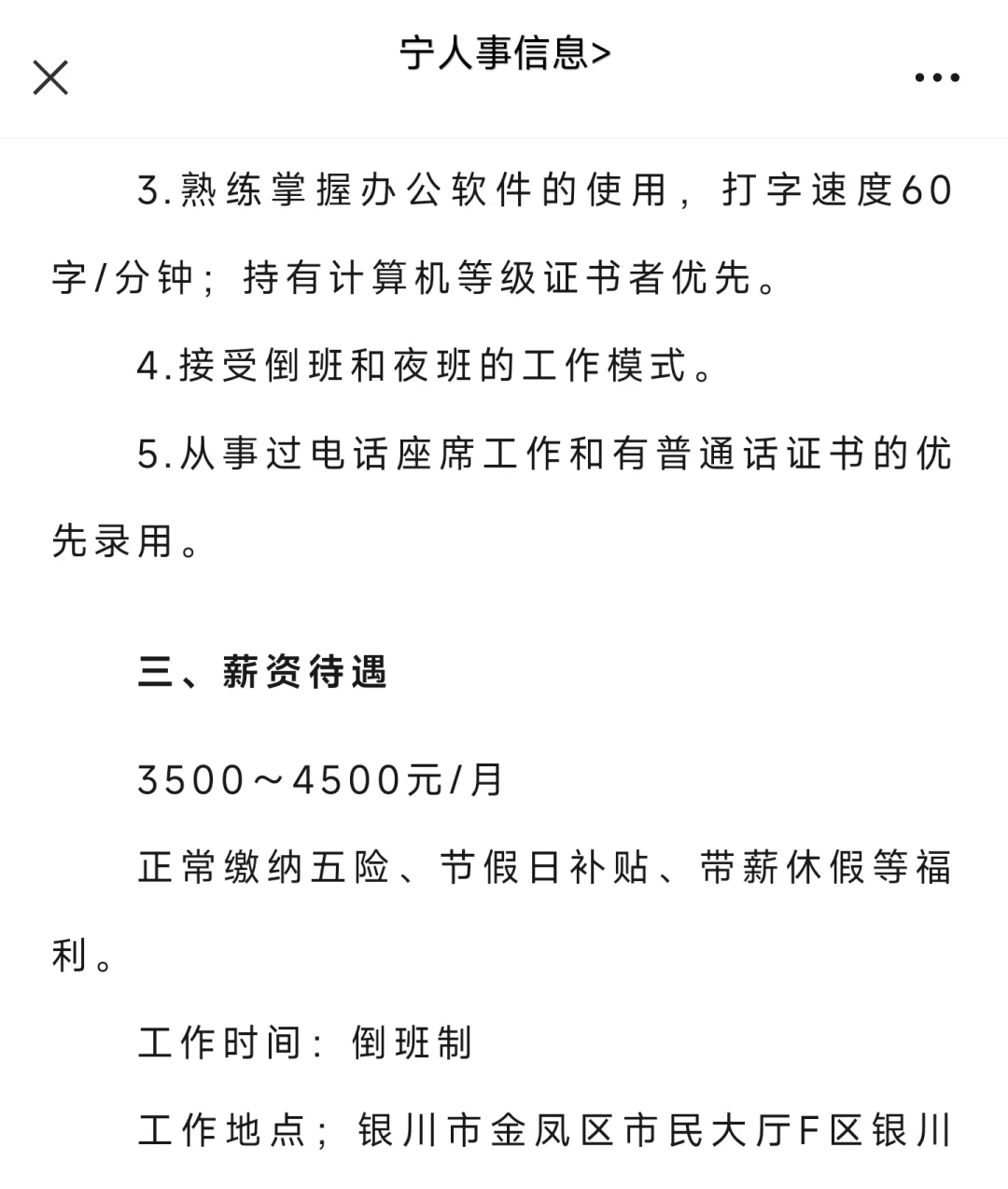 宁人事信息>

3.熟练掌握办公软件的使用，打字速度60字/分钟；持有计算机等级证书者优先。

4.接受倒班和夜班的工作模式。

5.从事过电话座席工作和有普通话证书的优先录用。

三、薪资待遇

3500～4500元/月

正常缴纳五险、节假日补贴、带薪休假等福利。

工作时间：倒班制

工作地点；银川市金凤区市民大厅F区银川